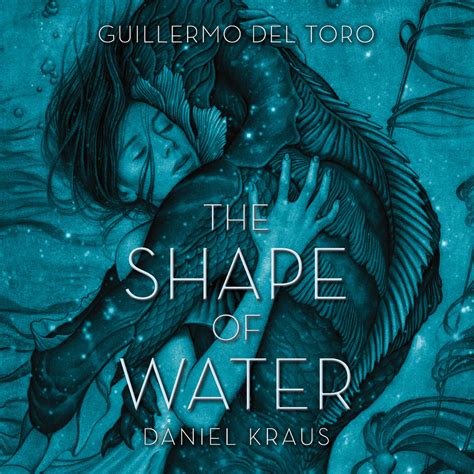 GUILLERMO DEL TORO

THE SHAPE OF WATER

DANIEL KRAUS